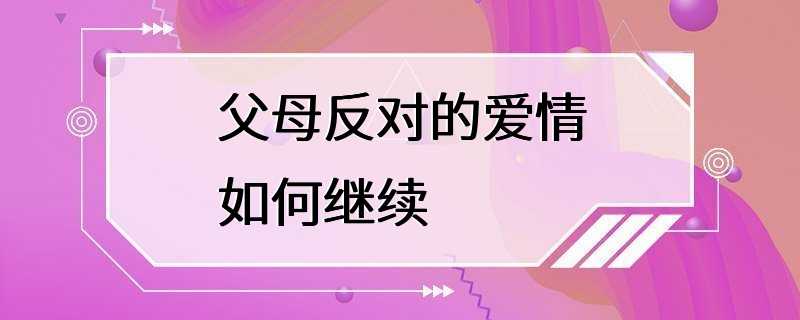 父母反对的爱情
如何继续